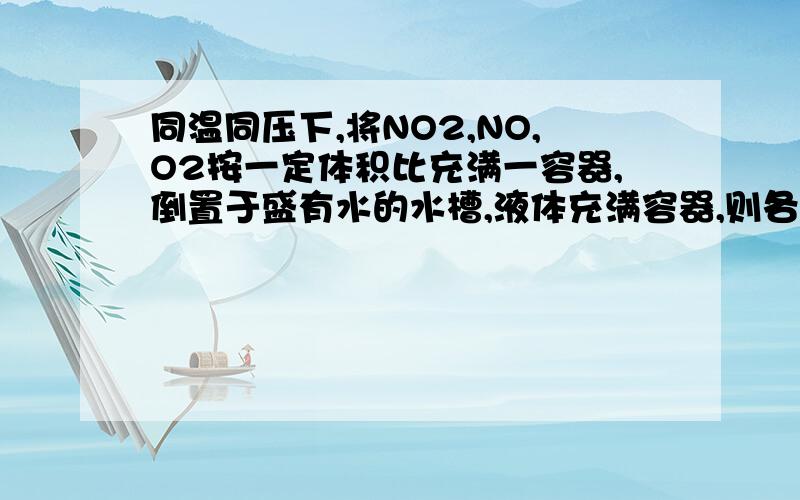 同温同压下,将NO2,NO,O2按一定体积比充满一容器,倒置于盛有水的水槽,液体充满容器,则各